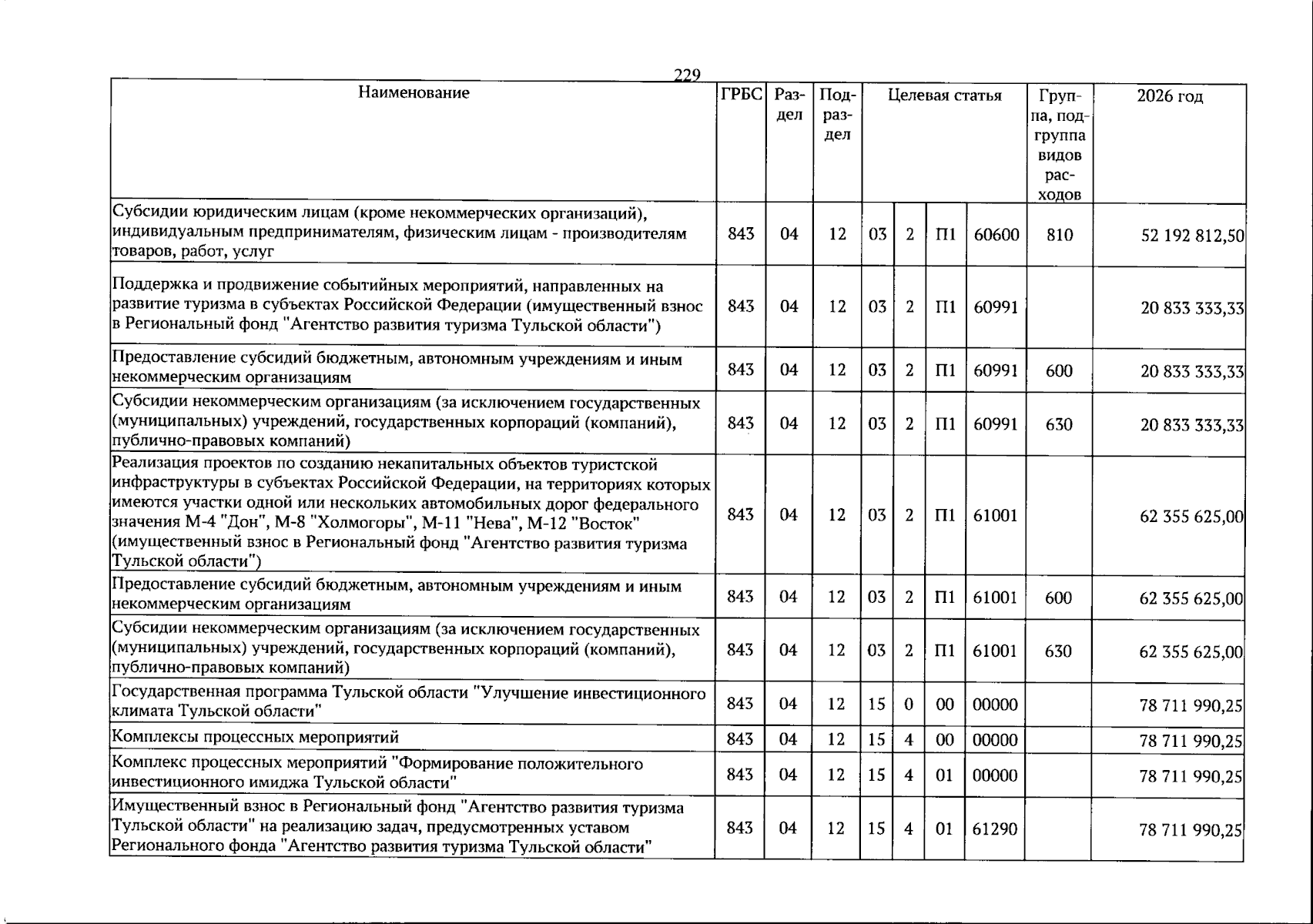 229

| Наименование | ГРБС | Раздел | Подраздел | Целевая статья | | | | Группа, подгруппа видов расходов | 2026 год |
|---|---|---|---|---|---|---|---|---|---|
| Субсидии юридическим лицам (кроме некоммерческих организаций), индивидуальным предпринимателям, физическим лицам - производителям товаров, работ, услуг | 843 | 04 | 12 | 03 | 2 | П1 | 60600 | 810 | 52 192 812,50 |
| Поддержка и продвижение событийных мероприятий, направленных на развитие туризма в субъектах Российской Федерации (имущественный взнос в Региональный фонд "Агентство развития туризма Тульской области") | 843 | 04 | 12 | 03 | 2 | П1 | 60991 | | 20 833 333,33 |
| Предоставление субсидий бюджетным, автономным учреждениям и иным некоммерческим организациям | 843 | 04 | 12 | 03 | 2 | П1 | 60991 | 600 | 20 833 333,33 |
| Субсидии некоммерческим организациям (за исключением государственных (муниципальных) учреждений, государственных корпораций (компаний), публично-правовых компаний) | 843 | 04 | 12 | 03 | 2 | П1 | 60991 | 630 | 20 833 333,33 |
| Реализация проектов по созданию некапитальных объектов туристской инфраструктуры в субъектах Российской Федерации, на территориях которых имеются участки одной или нескольких автомобильных дорог федерального значения М-4 "Дон", М-8 "Холмогоры", М-11 "Нева", М-12 "Восток" (имущественный взнос в Региональный фонд "Агентство развития туризма Тульской области") | 843 | 04 | 12 | 03 | 2 | П1 | 61001 | | 62 355 625,00 |
| Предоставление субсидий бюджетным, автономным учреждениям и иным некоммерческим организациям | 843 | 04 | 12 | 03 | 2 | П1 | 61001 | 600 | 62 355 625,00 |
| Субсидии некоммерческим организациям (за исключением государственных (муниципальных) учреждений, государственных корпораций (компаний), публично-правовых компаний) | 843 | 04 | 12 | 03 | 2 | П1 | 61001 | 630 | 62 355 625,00 |
| Государственная программа Тульской области "Улучшение инвестиционного климата Тульской области" | 843 | 04 | 12 | 15 | 0 | 00 | 00000 | | 78 711 990,25 |
| Комплексы процессных мероприятий | 843 | 04 | 12 | 15 | 4 | 00 | 00000 | | 78 711 990,25 |
| Комплекс процессных мероприятий "Формирование положительного инвестиционного имиджа Тульской области" | 843 | 04 | 12 | 15 | 4 | 01 | 00000 | | 78 711 990,25 |
| Имущественный взнос в Региональный фонд "Агентство развития туризма Тульской области" на реализацию задач, предусмотренных уставом Регионального фонда "Агентство развития туризма Тульской области" | 843 | 04 | 12 | 15 | 4 | 01 | 61290 | | 78 711 990,25 |